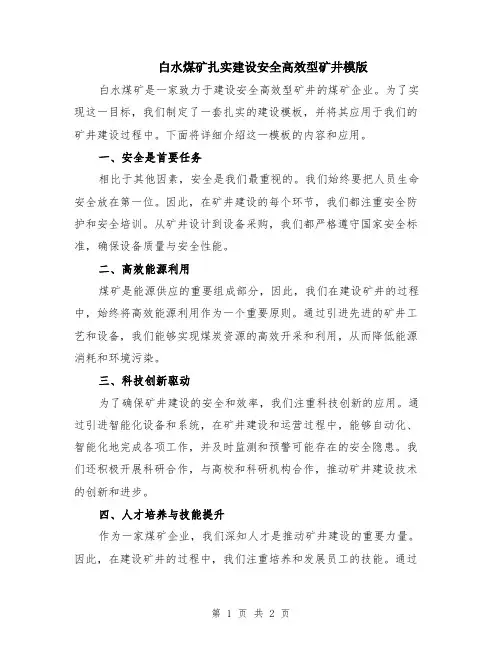 白水煤矿扎实建设安全高效型矿井模版

白水煤矿是一家致力于建设安全高效型矿井的煤矿企业。为了实现这一目标，我们制定了一套扎实的建设模板，并将其应用于我们的矿井建设过程中。下面将详细介绍这一模板的内容和应用。

一、安全是首要任务

相比于其他因素，安全是我们最重视的。我们始终要把人员生命安全放在第一位。因此，在矿井建设的每个环节，我们都注重安全防护和安全培训。从矿井设计到设备采购，我们都严格遵守国家安全标准，确保设备质量与安全性能。

二、高效能源利用

煤矿是能源供应的重要组成部分，因此，我们在建设矿井的过程中，始终将高效能源利用作为一个重要原则。通过引进先进的矿井工艺和设备，我们能够实现煤炭资源的高效开采和利用，从而降低能源消耗和环境污染。

三、科技创新驱动

为了确保矿井建设的安全和效率，我们注重科技创新的应用。通过引进智能化设备和系统，在矿井建设和运营过程中，能够自动化、智能化地完成各项工作，并及时监测和预警可能存在的安全隐患。我们还积极开展科研合作，与高校和科研机构合作，推动矿井建设技术的创新和进步。

四、人才培养与技能提升

作为一家煤矿企业，我们深知人才是推动矿井建设的重要力量。因此，在建设矿井的过程中，我们注重培养和发展员工的技能。通过

第 1 页 共 2 页